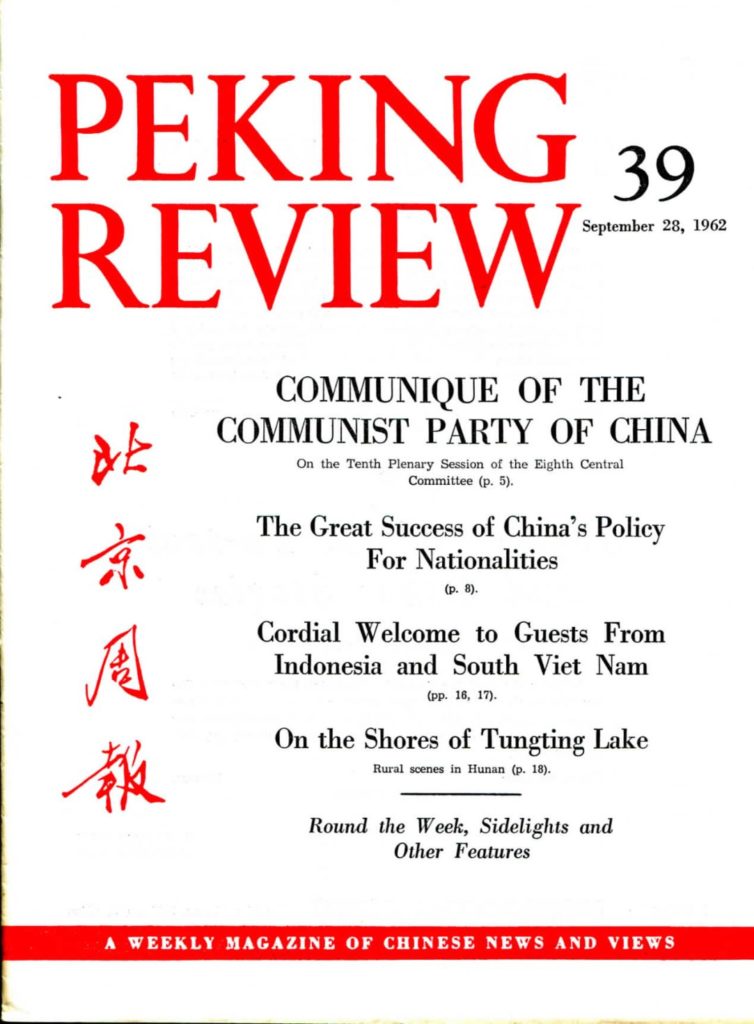 PEKING REVIEW

39

September 28, 1962

北京周報

COMMUNIQUE OF THE COMMUNIST PARTY OF CHINA

On the Tenth Plenary Session of the Eighth Central Committee (p. 5).

The Great Success of China's Policy For Nationalities

(p. 8).

Cordial Welcome to Guests From Indonesia and South Viet Nam

(pp. 16, 17).

On the Shores of Tungting Lake

Rural scenes in Hunan (p. 18).

Round the Week, Sidelights and Other Features

A WEEKLY MAGAZINE OF CHINESE NEWS AND VIEWS